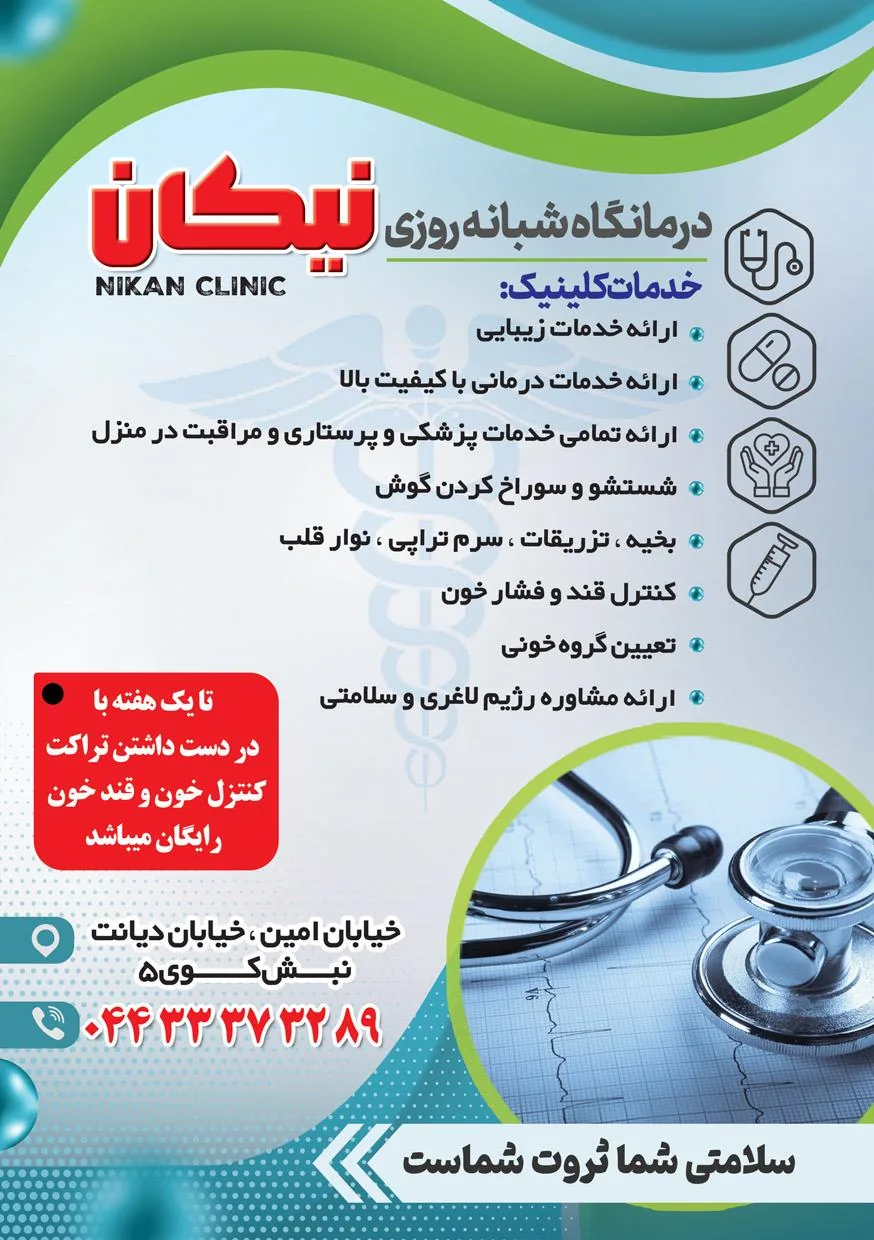 درمانگاه شبانه روزی نیکان
NIKAN CLINIC

خدمات کلینیک:
ارائه خدمات زیبایی
ارائه خدمات درمانی با کیفیت بالا
ارائه تمامی خدمات پزشکی و پرستاری و مراقبت در منزل
شستشو و سوراخ کردن گوش
بخیه ، تزریقات ، سرم تراپی ، نوار قلب
کنترل قند و فشار خون
تعیین گروه خونی
ارائه مشاوره رژیم لاغری و سلامتی

تا یک هفته با در دست داشتن تراکت کنتزل خون و قند خون رایگان میباشد

خیابان امین ، خیابان دیانت
نبش کوی ۵
۰۴۴ ۳۳ ۳۷ ۳۲ ۸۹

سلامتی شما ثروت شماست